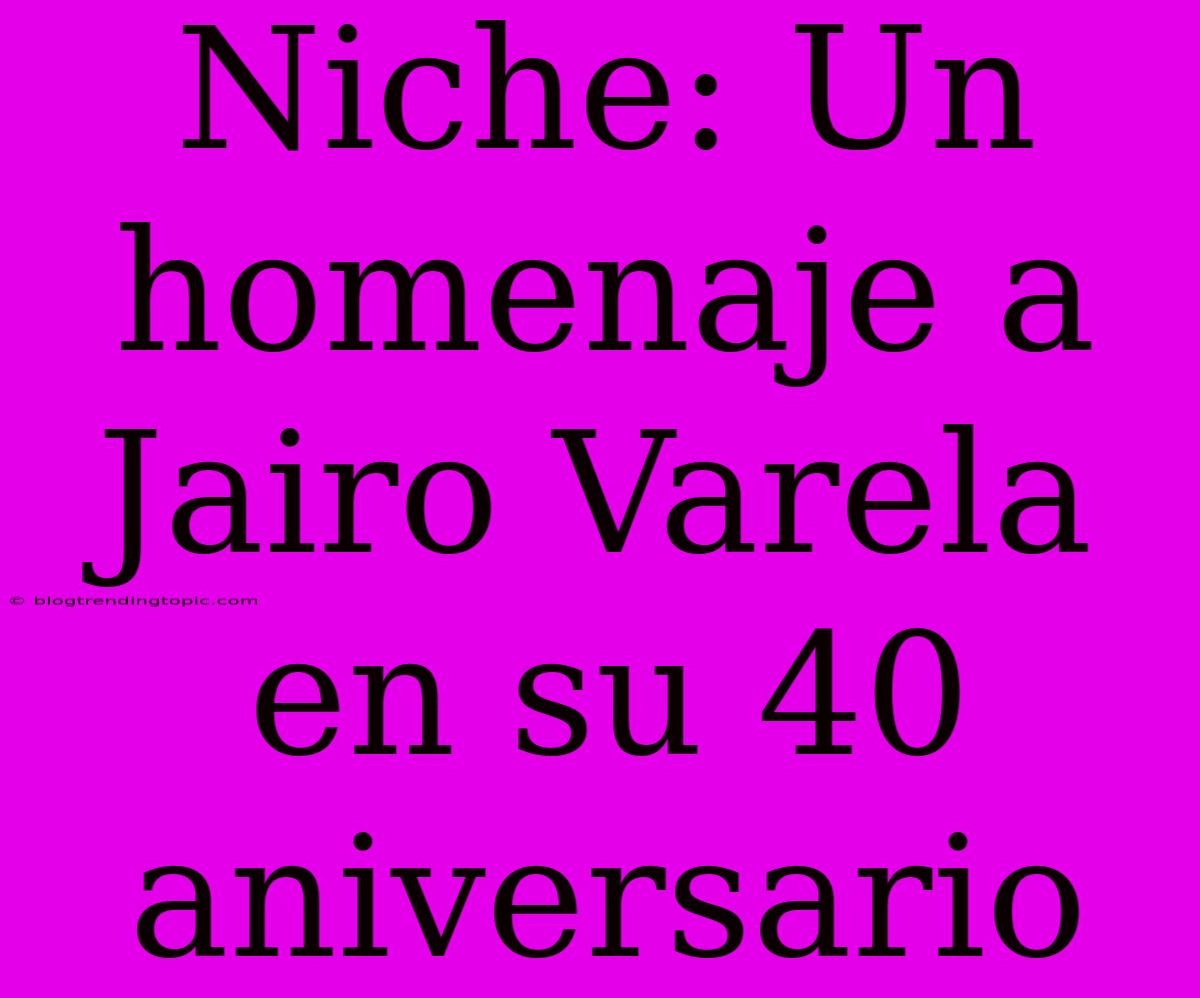 Niche: Un homenaje a Jairo Varela en su 40 aniversario

© blogtrendingtopic.com